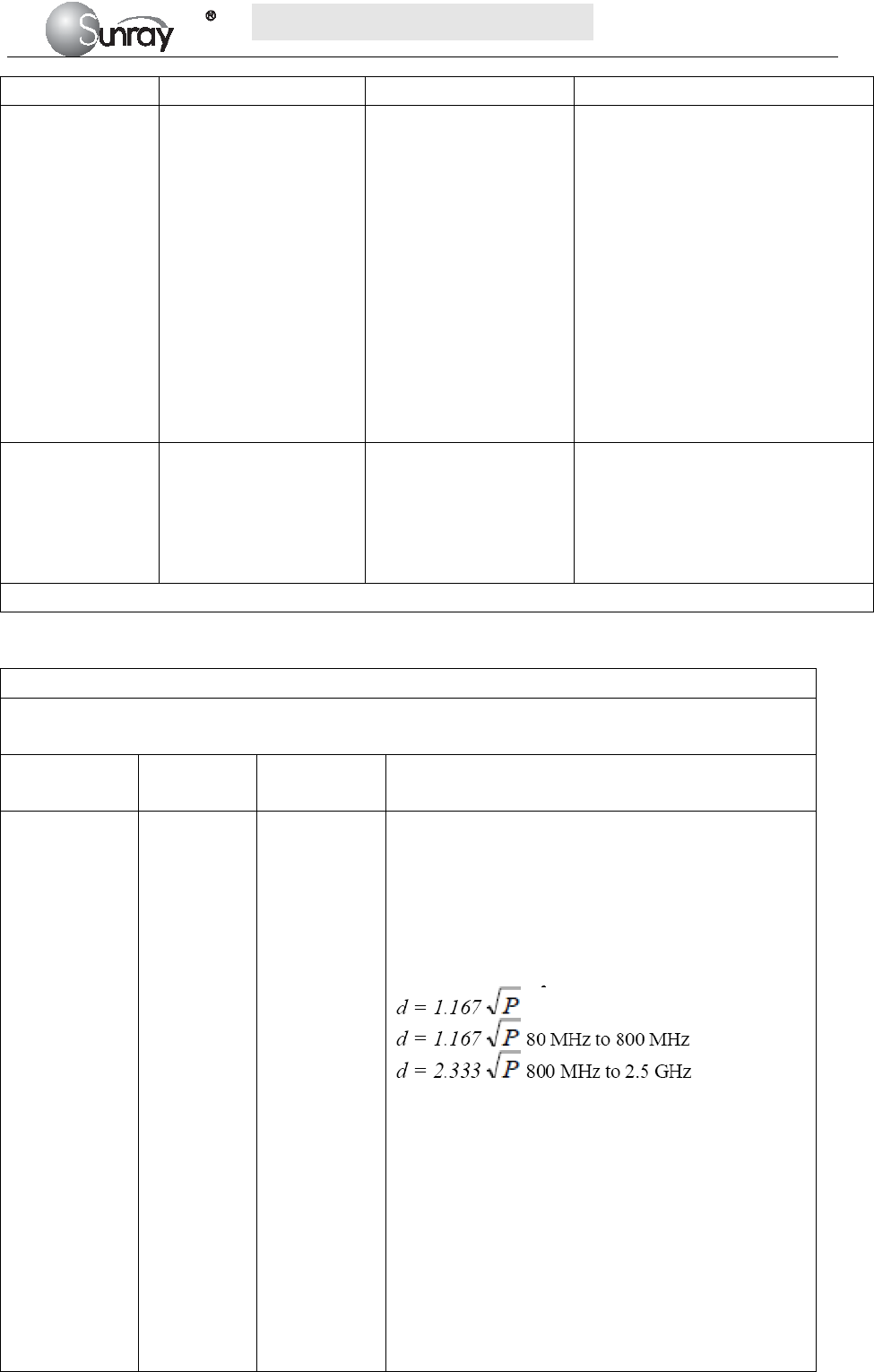 Sunray ®

$d = 1.167\sqrt{P}$
$d = 1.167\sqrt{P}$ 80 MHz to 800 MHz
$d = 2.333\sqrt{P}$ 800 MHz to 2.5 GHz